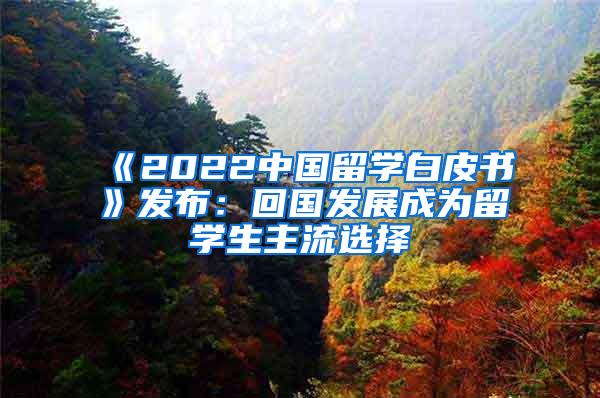 《2022中国留学白皮书》发布：回国发展成为留学生主流选择